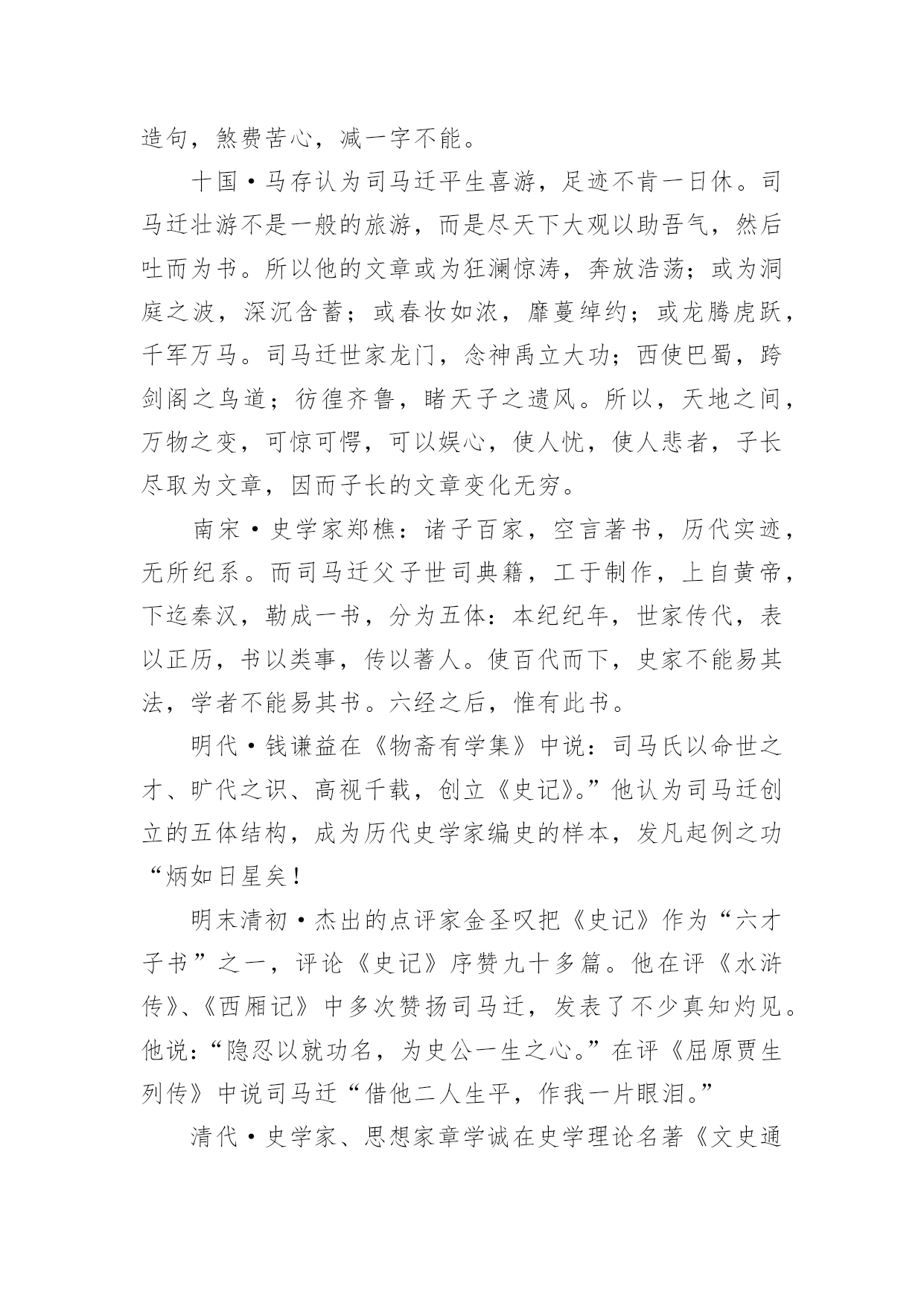 造句，煞费苦心，减一字不能。

十国·马存认为司马迁平生喜游，足迹不肯一日休。司马迁壮游不是一般的旅游，而是尽天下大观以助吾气，然后吐而为书。所以他的文章或为狂澜惊涛，奔放浩荡；或为洞庭之波，深沉含蓄；或春妆如浓，靡蔓绰约；或龙腾虎跃，千军万马。司马迁世家龙门，念神禹立大功；西使巴蜀，跨剑阁之鸟道；彷徨齐鲁，睹天子之遗风。所以，天地之间，万物之变，可惊可愕，可以娱心，使人忧，使人悲者，子长尽取为文章，因而子长的文章变化无穷。

南宋·史学家郑樵：诸子百家，空言著书，历代实迹，无所纪系。而司马迁父子世司典籍，工于制作，上自黄帝，下迄秦汉，勒成一书，分为五体：本纪纪年，世家传代，表以正历，书以类事，传以著人。使百代而下，史家不能易其法，学者不能易其书。六经之后，惟有此书。

明代·钱谦益在《物斋有学集》中说：司马氏以命世之才、旷代之识、高视千载，创立《史记》。”他认为司马迁创立的五体结构，成为历代史学家编史的样本，发凡起例之功“炳如日星矣！

明末清初·杰出的点评家金圣叹把《史记》作为“六才子书”之一，评论《史记》序赞九十多篇。他在评《水浒传》、《西厢记》中多次赞扬司马迁，发表了不少真知灼见。他说：“隐忍以就功名，为史公一生之心。”在评《屈原贾生列传》中说司马迁“借他二人生平，作我一片眼泪。”

清代·史学家、思想家章学诚在史学理论名著《文史通